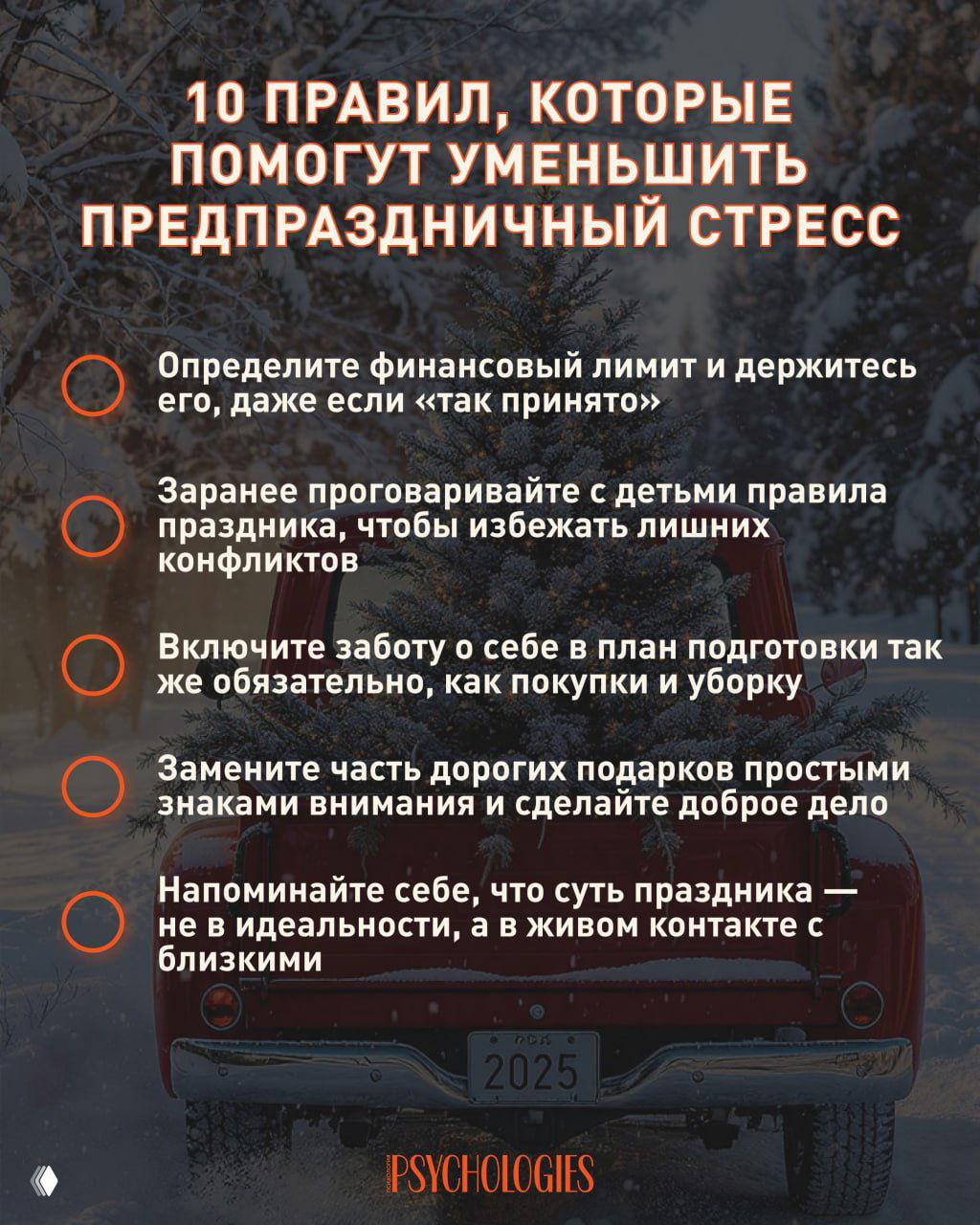 10 ПРАВИЛ, КОТОРЫЕ ПОМОГУТ УМЕНЬШИТЬ ПРЕДПРАЗДНИЧНЫЙ СТРЕСС

Определите финансовый лимит и держитесь его, даже если «так принято»

Заранее проговаривайте с детьми правила праздника, чтобы избежать лишних конфликтов

Включите заботу о себе в план подготовки так же обязательно, как покупки и уборку

Замените часть дорогих подарков простыми знаками внимания и сделайте доброе дело

Напоминайте себе, что суть праздника — не в идеальности, а в живом контакте с близкими

2025

PSYCHOLOGIES